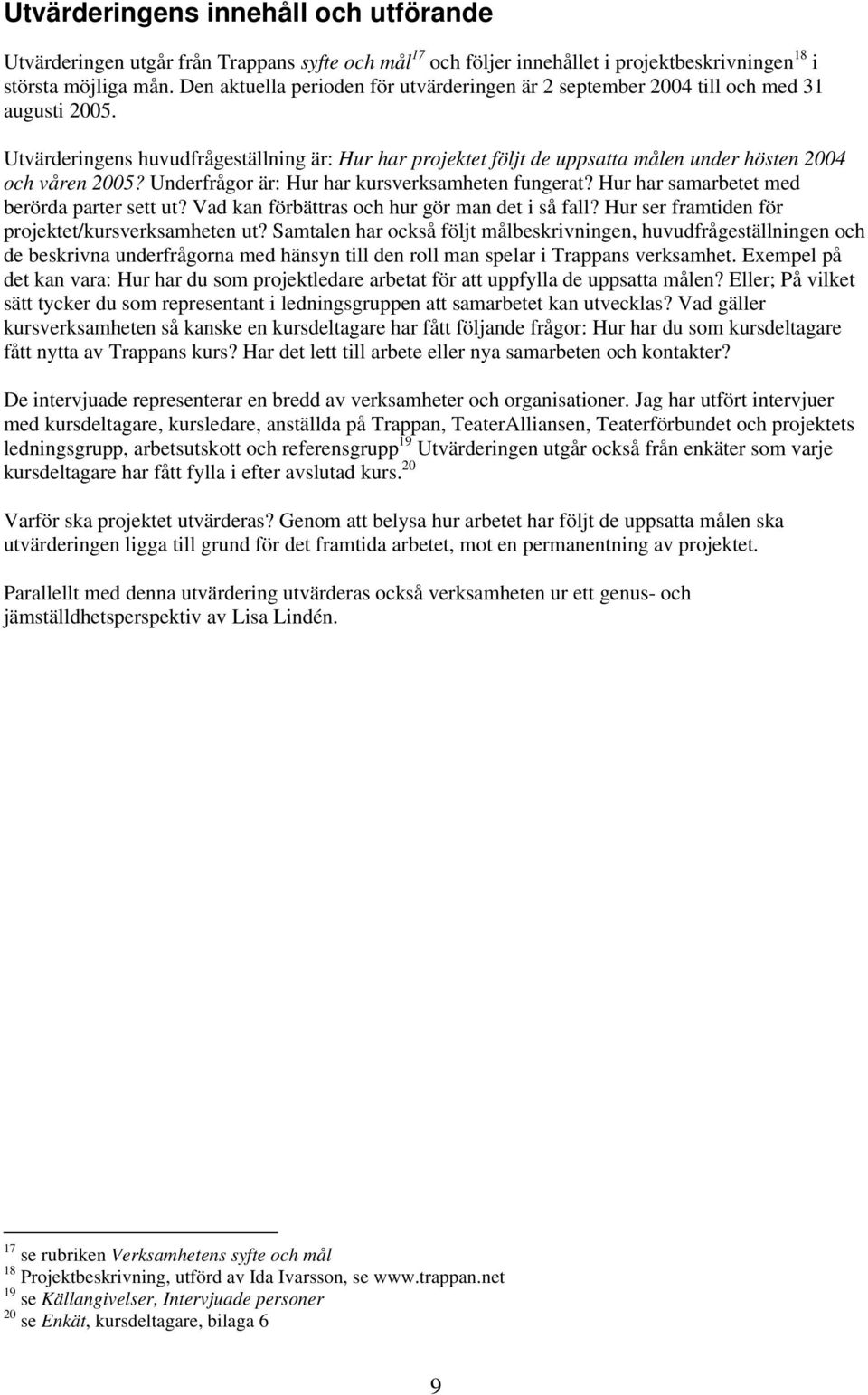 Utvärderingens innehåll och utförande

Utvärderingen utgår från Trappans syfte och mål$^{17}$ och följer innehållet i projektbeskrivningen$^{18}$ i största möjliga mån. Den aktuella perioden för utvärderingen är 2 september 2004 till och med 31 augusti 2005.

Utvärderingens huvudfrågeställning är: Hur har projektet följt de uppsatta målen under hösten 2004 och våren 2005? Underfrågor är: Hur har kursverksamheten fungerat? Hur har samarbetet med berörda parter sett ut? Vad kan förbättras och hur gör man det i så fall? Hur ser framtiden för projektet/kursverksamheten ut? Samtalen har också följt målbeskrivningen, huvudfrågeställningen och de beskrivna underfrågorna med hänsyn till den roll man spelar i Trappans verksamhet. Exempel på det kan vara: Hur har du som projektledare arbetat för att uppfylla de uppsatta målen? Eller; På vilket sätt tycker du som representant i ledningsgruppen att samarbetet kan utvecklas? Vad gäller kursverksamheten så kanske en kursdeltagare har fått följande frågor: Hur har du som kursdeltagare fått nytta av Trappans kurs? Har det lett till arbete eller nya samarbeten och kontakter?

De intervjuade representerar en bredd av verksamheter och organisationer. Jag har utfört intervjuer med kursdeltagare, kursledare, anställda på Trappan, TeaterAlliansen, Teaterförbundet och projektets ledningsgrupp, arbetsutskott och referensgrupp$^{19}$ Utvärderingen utgår också från enkäter som varje kursdeltagare har fått fylla i efter avslutad kurs.$^{20}$

Varför ska projektet utvärderas? Genom att belysa hur arbetet har följt de uppsatta målen ska utvärderingen ligga till grund för det framtida arbetet, mot en permanentning av projektet.

Parallellt med denna utvärdering utvärderas också verksamheten ur ett genus- och jämställdhetsperspektiv av Lisa Lindén.

$^{17}$ se rubriken Verksamhetens syfte och mål
$^{18}$ Projektbeskrivning, utförd av Ida Ivarsson, se www.trappan.net
$^{19}$ se Källangivelser, Intervjuade personer
$^{20}$ se Enkät, kursdeltagare, bilaga 6

9